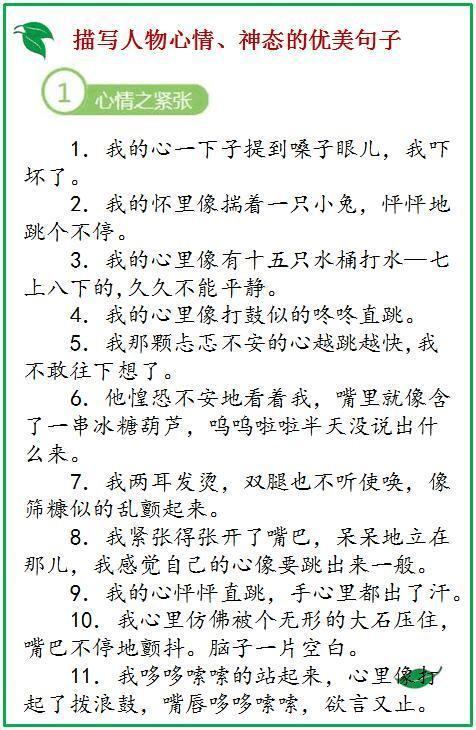 描写人物心情、神态的优美句子

1 心情之紧张

1. 我的心一下子提到嗓子眼儿，我吓坏了。

2. 我的怀里像揣着一只小兔，怦怦地跳个不停。

3. 我的心里像有十五只水桶打水—七上八下的,久久不能平静。

4. 我的心里像打鼓似的咚咚直跳。

5. 我那颗忐忑不安的心越跳越快,我不敢往下想了。

6. 他惶恐不安地看着我，嘴里就像含了一串冰糖葫芦，呜呜啦啦半天没说出什么来。

7. 我两耳发烫，双腿也不听使唤，像筛糠似的乱颤起来。

8. 我紧张得张开了嘴巴，呆呆地立在那儿，我感觉自己的心像要跳出来一般。

9. 我的心怦怦直跳，手心里都出了汗。

10. 我心里仿佛被个无形的大石压住，嘴巴不停地颤抖。脑子一片空白。

11. 我哆哆嗦嗦的站起来，心里像打起了拨浪鼓，嘴唇哆哆嗦嗦，欲言又止。